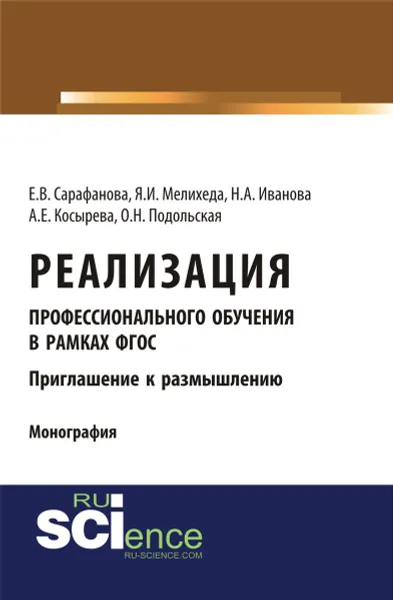 Е.В. Сарафанова, Я.И. Мелихеда, Н.А. Иванова
А.Е. Косырева, О.Н. Подольская

РЕАЛИЗАЦИЯ

ПРОФЕССИОНАЛЬНОГО ОБУЧЕНИЯ В РАМКАХ ФГОС

Приглашение к размышлению

Монография

RU SCIence
RU-SCIENCE.COM